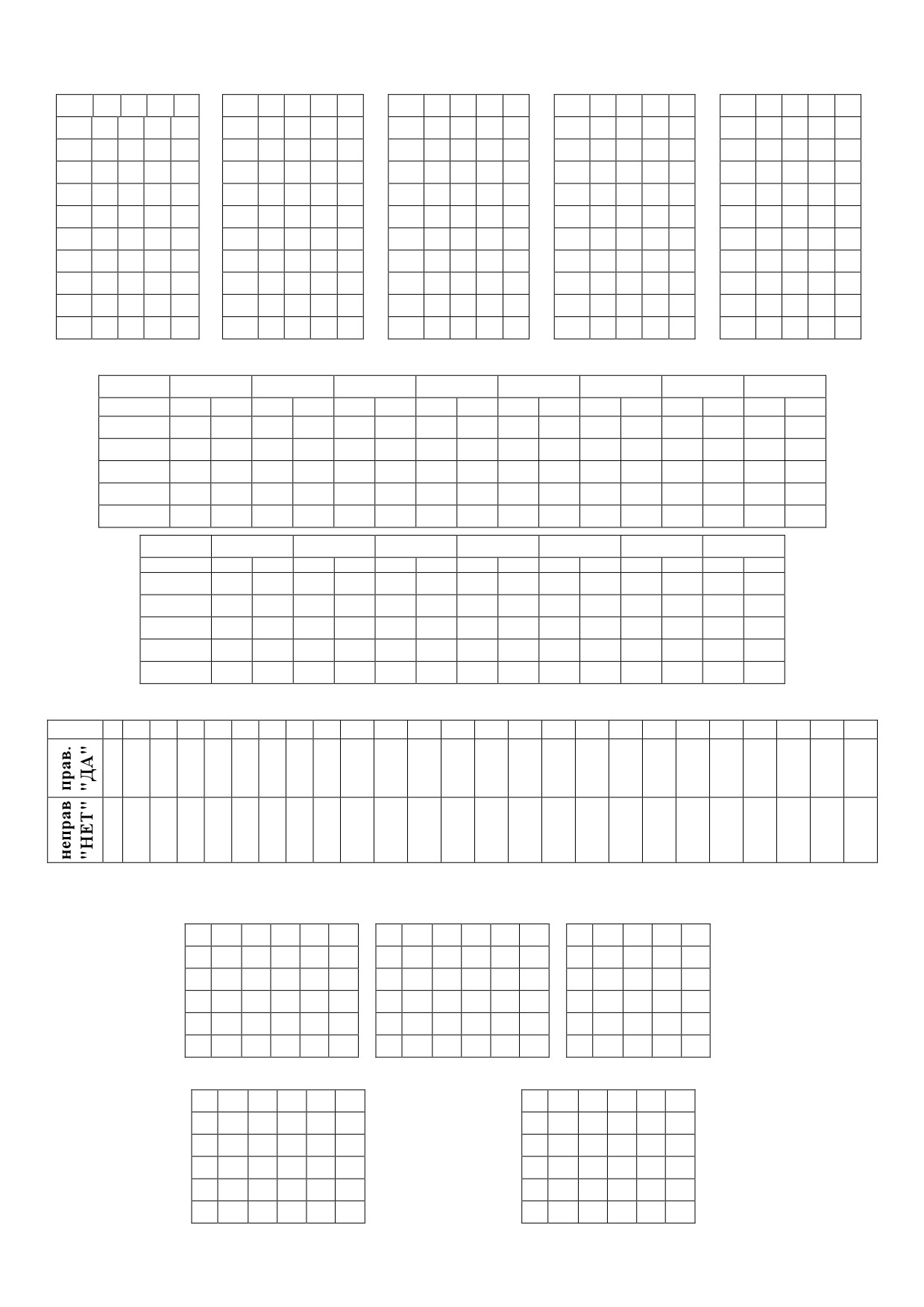 прав. "ДА"
неправ "НЕТ"